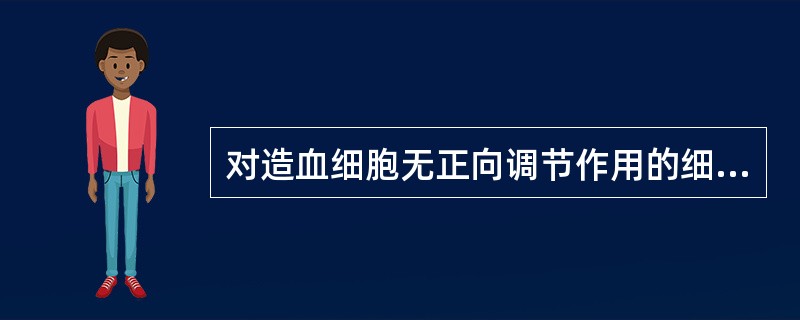 对造血细胞无正向调节作用的细...